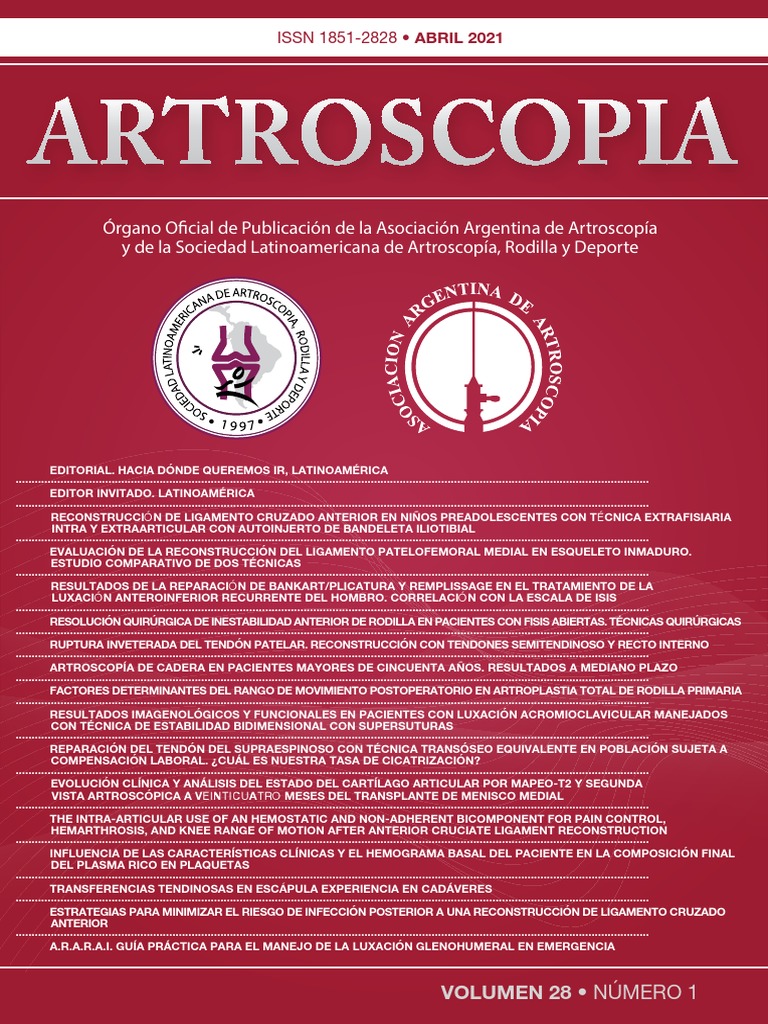 ISSN 1851-2828 • ABRIL 2021

ARTROSCOPIA

Órgano Oficial de Publicación de la Asociación Argentina de Artroscopía y de la Sociedad Latinoamericana de Artroscopía, Rodilla y Deporte

SOCIEDAD LATINOAMERICANA DE ARTROSCOPIA RODILLA Y DEPORTE • 1997 •

ASOCIACION ARGENTINA DE ARTROSCOPIA

EDITORIAL. HACIA DÓNDE QUEREMOS IR, LATINOAMÉRICA

EDITOR INVITADO. LATINOAMÉRICA

RECONSTRUCCIÓN DE LIGAMENTO CRUZADO ANTERIOR EN NIÑOS PREADOLESCENTES CON TÉCNICA EXTRAFISIARIA INTRA Y EXTRAARTICULAR CON AUTOINJERTO DE BANDELETA ILIOTIBIAL

EVALUACIÓN DE LA RECONSTRUCCIÓN DEL LIGAMENTO PATELOFEMORAL MEDIAL EN ESQUELETO INMADURO. ESTUDIO COMPARATIVO DE DOS TÉCNICAS

RESULTADOS DE LA REPARACIÓN DE BANKART/PLICATURA Y REMPLISSAGE EN EL TRATAMIENTO DE LA LUXACIÓN ANTEROINFERIOR RECURRENTE DEL HOMBRO. CORRELACIÓN CON LA ESCALA DE ISIS

RESOLUCIÓN QUIRÚRGICA DE INESTABILIDAD ANTERIOR DE RODILLA EN PACIENTES CON FISIS ABIERTAS. TÉCNICAS QUIRÚRGICAS

RUPTURA INVETERADA DEL TENDÓN PATELAR. RECONSTRUCCIÓN CON TENDONES SEMITENDINOSO Y RECTO INTERNO

ARTROSCOPÍA DE CADERA EN PACIENTES MAYORES DE CINCUENTA AÑOS. RESULTADOS A MEDIANO PLAZO

FACTORES DETERMINANTES DEL RANGO DE MOVIMIENTO POSTOPERATORIO EN ARTROPLASTIA TOTAL DE RODILLA PRIMARIA

RESULTADOS IMAGENOLÓGICOS Y FUNCIONALES EN PACIENTES CON LUXACIÓN ACROMIOCLAVICULAR MANEJADOS CON TÉCNICA DE ESTABILIDAD BIDIMENSIONAL CON SUPERSUTURAS

REPARACIÓN DEL TENDÓN DEL SUPRAESPINOSO CON TÉCNICA TRANSÓSEO EQUIVALENTE EN POBLACIÓN SUJETA A COMPENSACIÓN LABORAL. ¿CUÁL ES NUESTRA TASA DE CICATRIZACIÓN?

EVOLUCIÓN CLÍNICA Y ANÁLISIS DEL ESTADO DEL CARTÍLAGO ARTICULAR POR MAPEO-T2 Y SEGUNDA VISTA ARTROSCÓPICA A VEINTICUATRO MESES DEL TRANSPLANTE DE MENISCO MEDIAL

THE INTRA-ARTICULAR USE OF AN HEMOSTATIC AND NON-ADHERENT BICOMPONENT FOR PAIN CONTROL, HEMARTHROSIS, AND KNEE RANGE OF MOTION AFTER ANTERIOR CRUCIATE LIGAMENT RECONSTRUCTION

INFLUENCIA DE LAS CARACTERÍSTICAS CLÍNICAS Y EL HEMOGRAMA BASAL DEL PACIENTE EN LA COMPOSICIÓN FINAL DEL PLASMA RICO EN PLAQUETAS

TRANSFERENCIAS TENDINOSAS EN ESCÁPULA EXPERIENCIA EN CADÁVERES

ESTRATEGIAS PARA MINIMIZAR EL RIESGO DE INFECCIÓN POSTERIOR A UNA RECONSTRUCCIÓN DE LIGAMENTO CRUZADO ANTERIOR

A.R.A.R.A.I. GUÍA PRÁCTICA PARA EL MANEJO DE LA LUXACIÓN GLENOHUMERAL EN EMERGENCIA

VOLUMEN 28 • NÚMERO 1